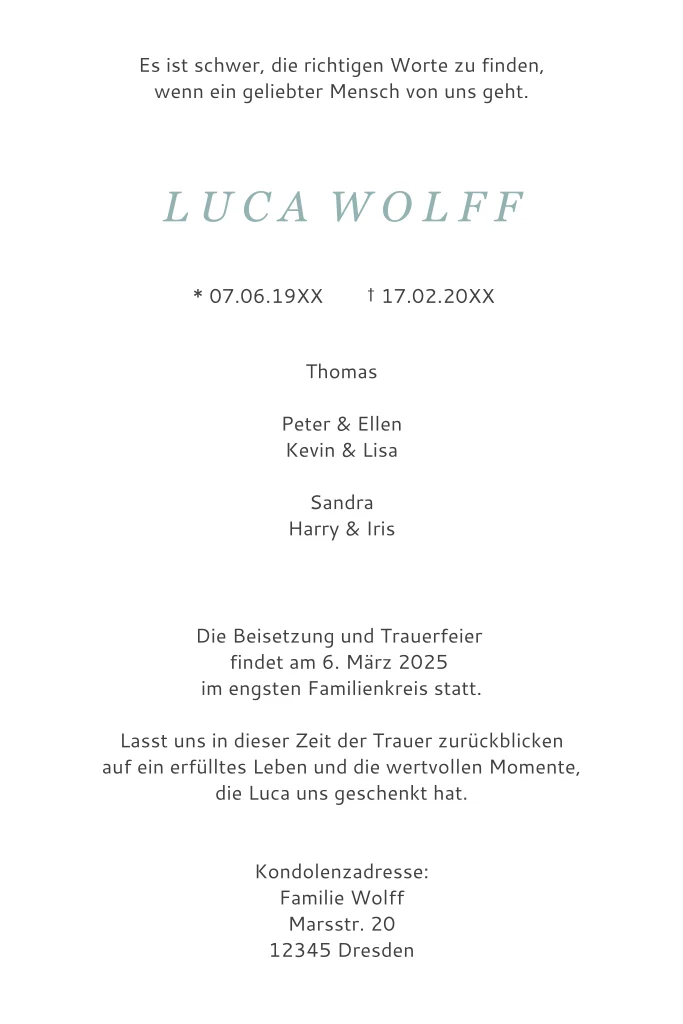 Es ist schwer, die richtigen Worte zu finden,
wenn ein geliebter Mensch von uns geht.

LUCA WOLFF

* 07.06.19XX † 17.02.20XX

Thomas

Peter & Ellen
Kevin & Lisa

Sandra
Harry & Iris

Die Beisetzung und Trauerfeier
findet am 6. März 2025
im engsten Familienkreis statt.

Lasst uns in dieser Zeit der Trauer zurückblicken
auf ein erfülltes Leben und die wertvollen Momente,
die Luca uns geschenkt hat.

Kondolenzadresse:
Familie Wolff
Marsstr. 20
12345 Dresden